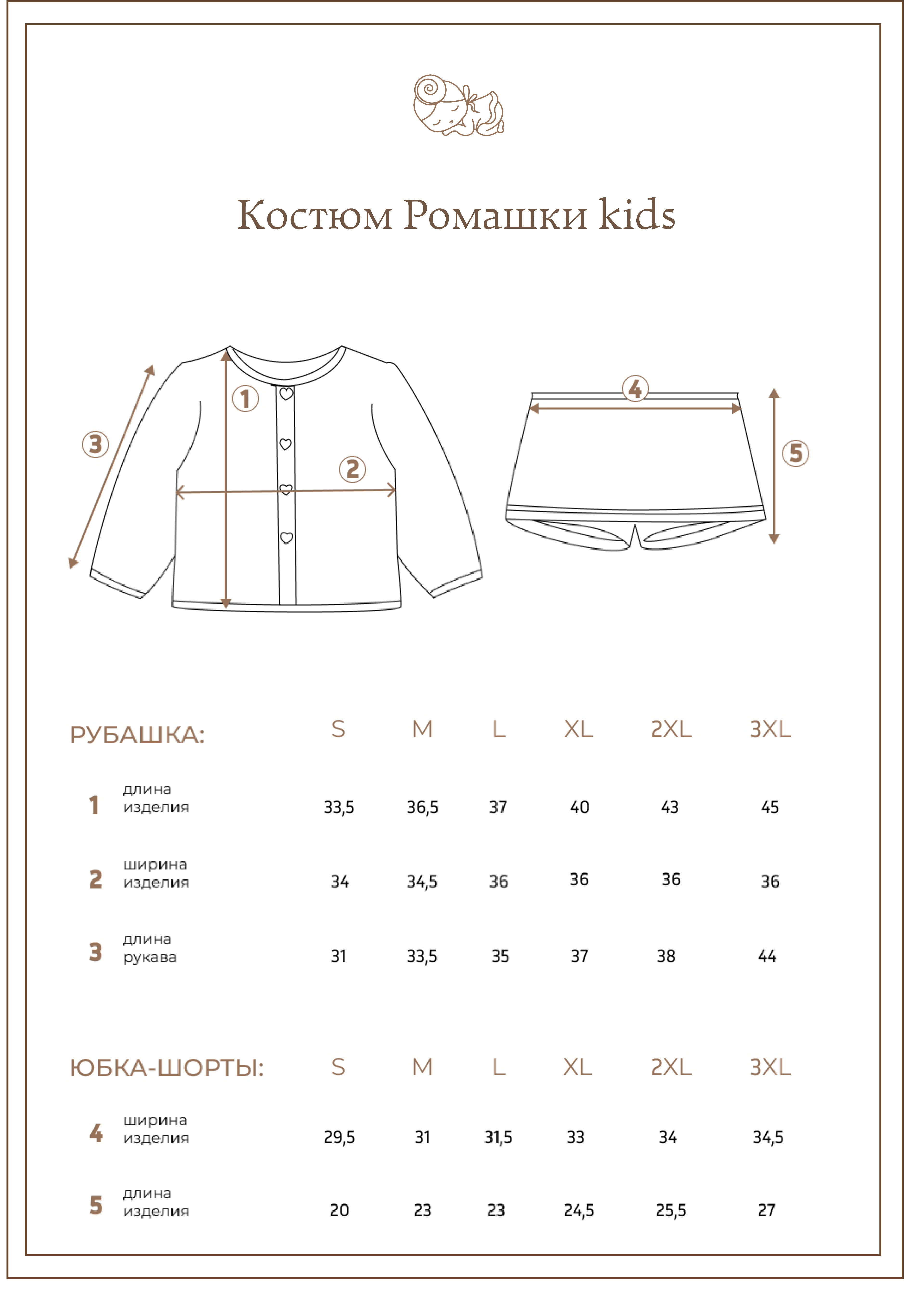 Костюм Ромашки kids

1
2
3
4
5

| РУБАШКА: | | S | M | L | XL | 2XL | 3XL |
|---|---|---|---|---|---|---|---|
| 1 | длина изделия | 33,5 | 36,5 | 37 | 40 | 43 | 45 |
| 2 | ширина изделия | 34 | 34,5 | 36 | 36 | 36 | 36 |
| 3 | длина рукава | 31 | 33,5 | 35 | 37 | 38 | 44 |

| ЮБКА-ШОРТЫ: | | S | M | L | XL | 2XL | 3XL |
|---|---|---|---|---|---|---|---|
| 4 | ширина изделия | 29,5 | 31 | 31,5 | 33 | 34 | 34,5 |
| 5 | длина изделия | 20 | 23 | 23 | 24,5 | 25,5 | 27 |